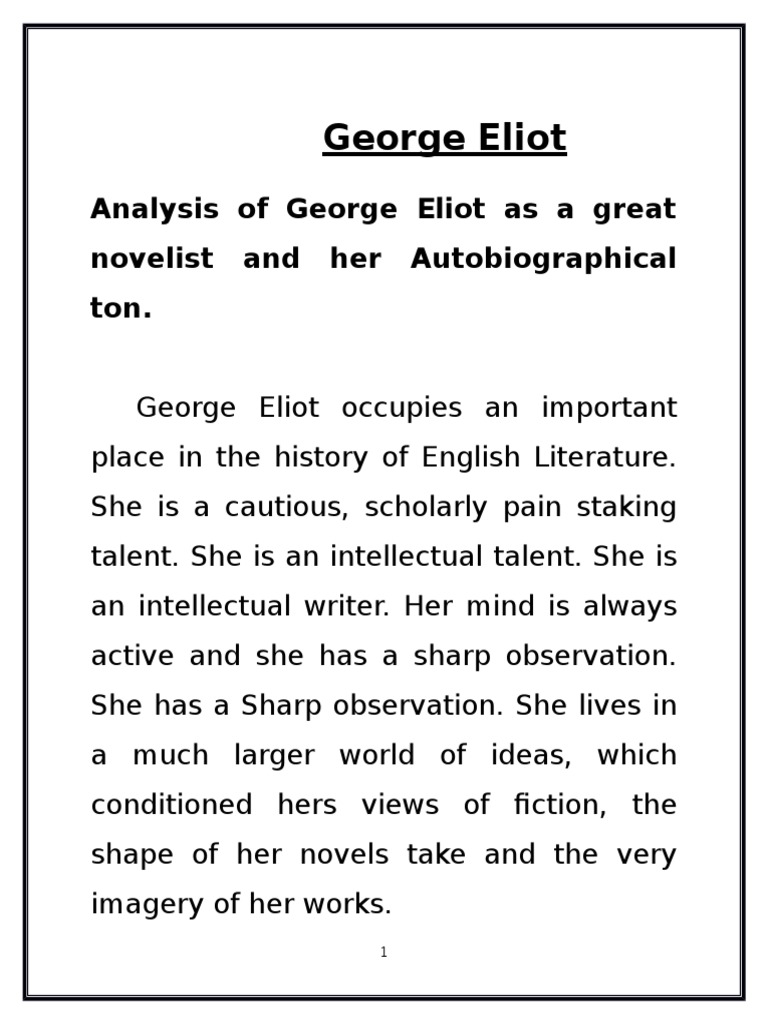 George Eliot

Analysis of George Eliot as a great novelist and her Autobiographical ton.

George Eliot occupies an important place in the history of English Literature. She is a cautious, scholarly pain staking talent. She is an intellectual talent. She is an intellectual writer. Her mind is always active and she has a sharp observation. She has a Sharp observation. She lives in a much larger world of ideas, which conditioned hers views of fiction, the shape of her novels take and the very imagery of her works.

1